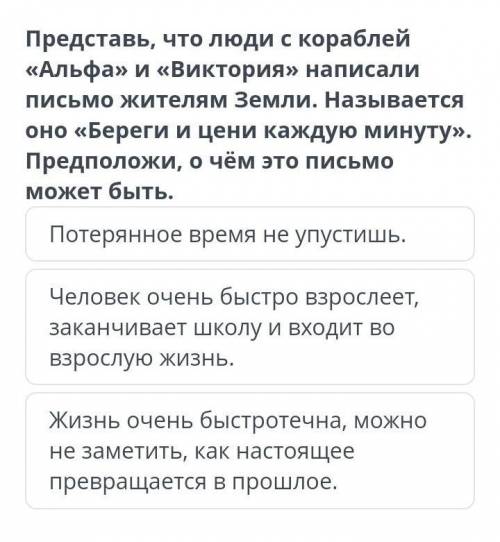 Представь, что люди с кораблей «Альфа» и «Виктория» написали письмо жителям Земли. Называется оно «Береги и цени каждую минуту». Предположи, о чём это письмо может быть.

Потерянное время не упустишь.

Человек очень быстро взрослеет, заканчивает школу и входит во взрослую жизнь.

Жизнь очень быстротечна, можно не заметить, как настоящее превращается в прошлое.